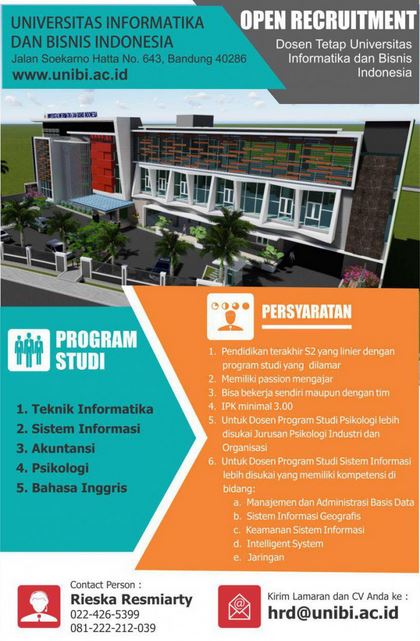 UNIVERSITAS INFORMATIKA DAN BISNIS INDONESIA
Jalan Soekarno Hatta No. 643, Bandung 40286
www.unibi.ac.id

OPEN RECRUITMENT
Dosen Tetap Universitas Informatika dan Bisnis Indonesia

PROGRAM STUDI

1. Teknik Informatika
2. Sistem Informasi
3. Akuntansi
4. Psikologi
5. Bahasa Inggris

PERSYARATAN

1. Pendidikan terakhir S2 yang linier dengan program studi yang dilamar
2. Memiliki passion mengajar
3. Bisa bekerja sendiri maupun dengan tim
4. IPK minimal 3.00
5. Untuk Dosen Program Studi Psikologi lebih disukai Jurusan Psikologi Industri dan Organisasi
6. Untuk Dosen Program Studi Sistem Informasi lebih disukai yang memiliki kompetensi di bidang:
a. Manajemen dan Administrasi Basis Data
b. Sistem Informasi Geografis
c. Keamanan Sistem Informasi
d. Intelligent System
e. Jaringan

Contact Person :
Rieska Resmiarty
022-426-5399
081-222-212-039

Kirim Lamaran dan CV Anda ke :
hrd@unibi.ac.id